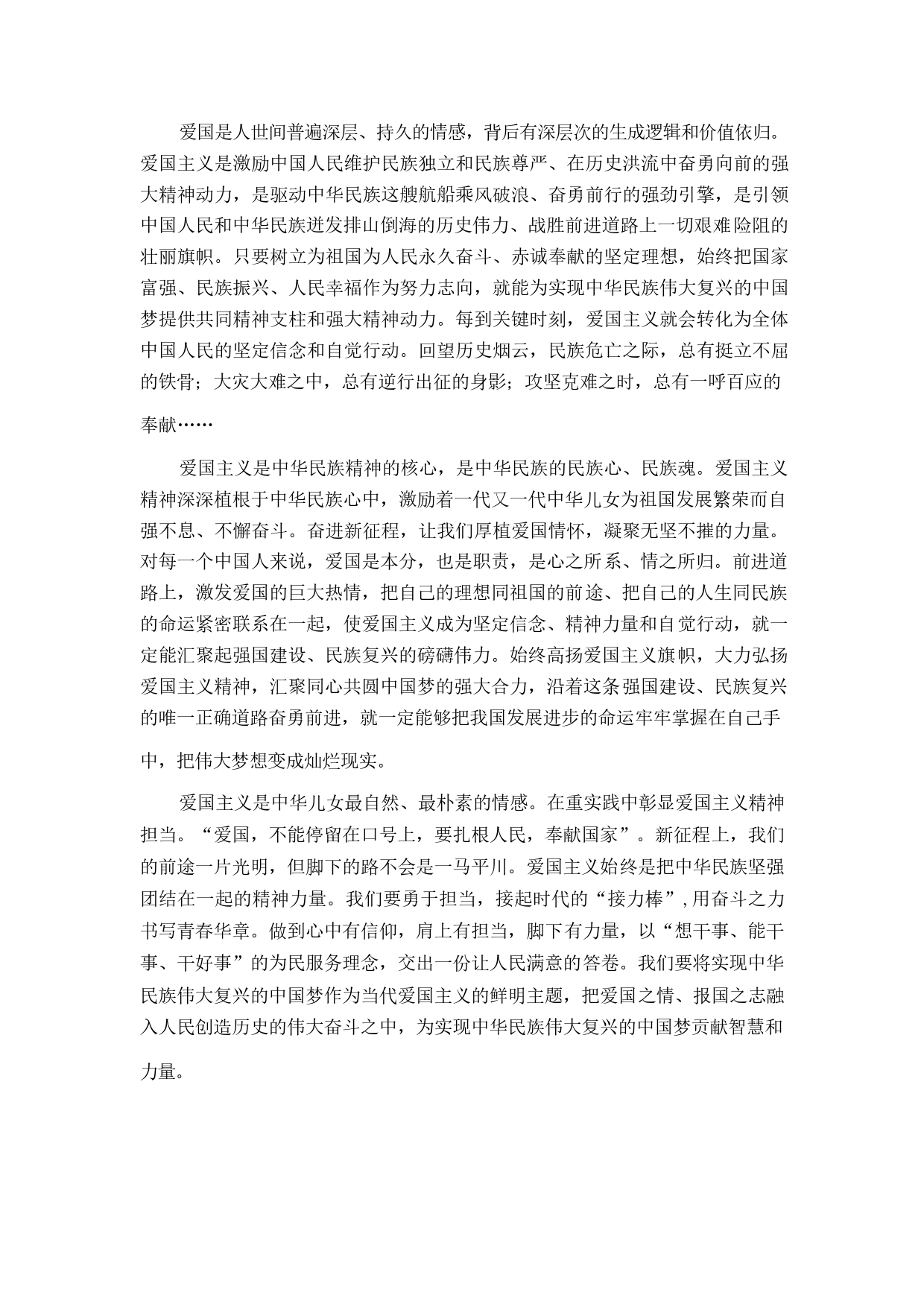 爱国是人世间普遍深层、持久的情感，背后有深层次的生成逻辑和价值依归。爱国主义是激励中国人民维护民族独立和民族尊严、在历史洪流中奋勇向前的强大精神动力，是驱动中华民族这艘航船乘风破浪、奋勇前行的强劲引擎，是引领中国人民和中华民族迸发排山倒海的历史伟力、战胜前进道路上一切艰难险阻的壮丽旗帜。只要树立为祖国为人民永久奋斗、赤诚奉献的坚定理想，始终把国家富强、民族振兴、人民幸福作为努力志向，就能为实现中华民族伟大复兴的中国梦提供共同精神支柱和强大精神动力。每到关键时刻，爱国主义就会转化为全体中国人民的坚定信念和自觉行动。回望历史烟云，民族危亡之际，总有挺立不屈的铁骨；大灾大难之中，总有逆行出征的身影；攻坚克难之时，总有一呼百应的奉献……

爱国主义是中华民族精神的核心，是中华民族的民族心、民族魂。爱国主义精神深深植根于中华民族心中，激励着一代又一代中华儿女为祖国发展繁荣而自强不息、不懈奋斗。奋进新征程，让我们厚植爱国情怀，凝聚无坚不摧的力量。对每一个中国人来说，爱国是本分，也是职责，是心之所系、情之所归。前进道路上，激发爱国的巨大热情，把自己的理想同祖国的前途、把自己的人生同民族的命运紧密联系在一起，使爱国主义成为坚定信念、精神力量和自觉行动，就一定能汇聚起强国建设、民族复兴的磅礴伟力。始终高扬爱国主义旗帜，大力弘扬爱国主义精神，汇聚同心共圆中国梦的强大合力，沿着这条强国建设、民族复兴的唯一正确道路奋勇前进，就一定能够把我国发展进步的命运牢牢掌握在自己手中，把伟大梦想变成灿烂现实。

爱国主义是中华儿女最自然、最朴素的情感。在重实践中彰显爱国主义精神担当。“爱国，不能停留在口号上，要扎根人民，奉献国家”。新征程上，我们的前途一片光明，但脚下的路不会是一马平川。爱国主义始终是把中华民族坚强团结在一起的精神力量。我们要勇于担当，接起时代的“接力棒”,用奋斗之力书写青春华章。做到心中有信仰，肩上有担当，脚下有力量，以“想干事、能干事、干好事”的为民服务理念，交出一份让人民满意的答卷。我们要将实现中华民族伟大复兴的中国梦作为当代爱国主义的鲜明主题，把爱国之情、报国之志融入人民创造历史的伟大奋斗之中，为实现中华民族伟大复兴的中国梦贡献智慧和力量。